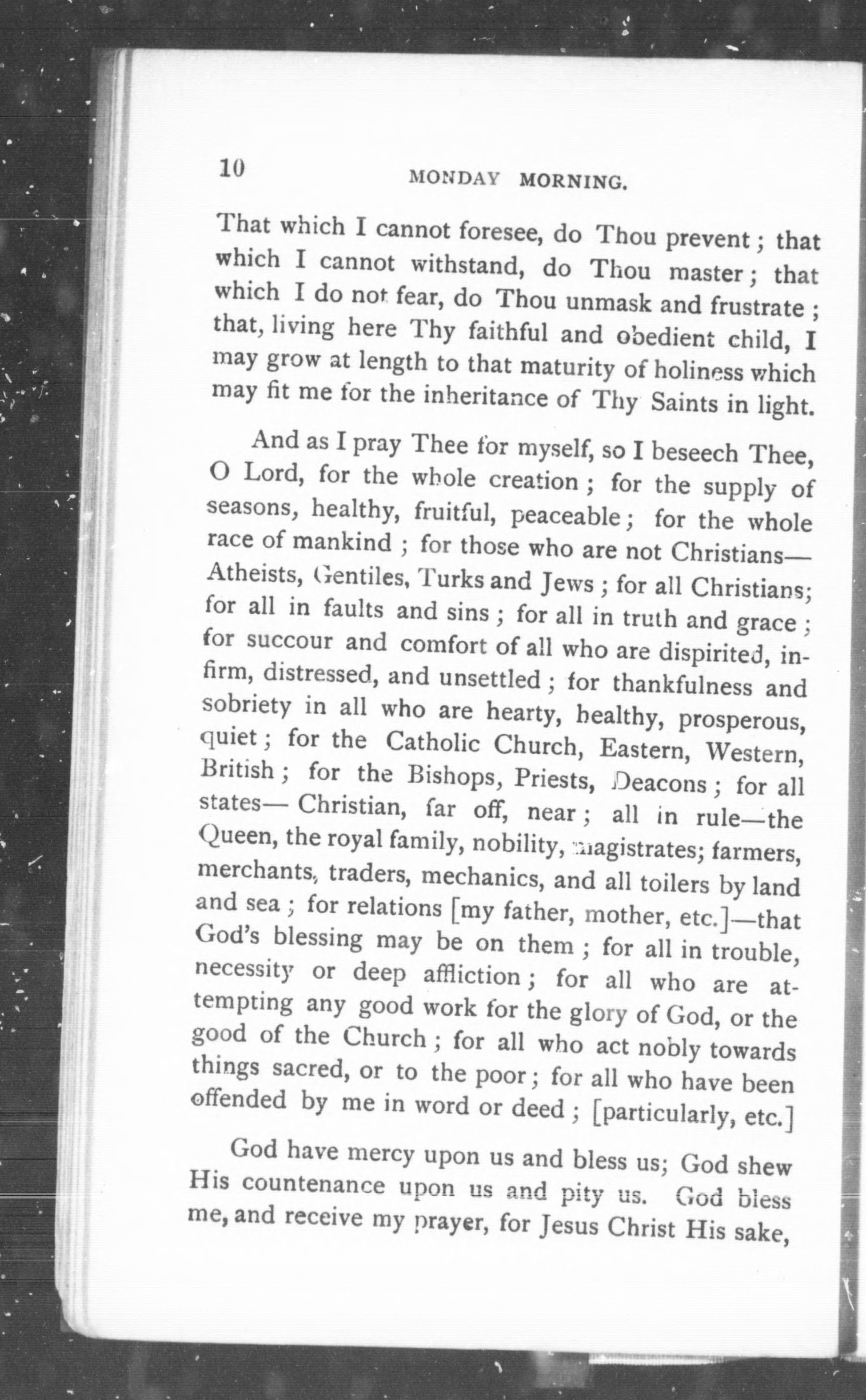 10 MONDAY MORNING.

That which I cannot foresee, do Thou prevent; that which I cannot withstand, do Thou master; that which I do not fear, do Thou unmask and frustrate; that, living here Thy faithful and obedient child, I may grow at length to that maturity of holiness which may fit me for the inheritance of Thy Saints in light.

And as I pray Thee for myself, so I beseech Thee, O Lord, for the whole creation; for the supply of seasons, healthy, fruitful, peaceable; for the whole race of mankind; for those who are not Christians—Atheists, Gentiles, Turks and Jews; for all Christians; for all in faults and sins; for all in truth and grace; for succour and comfort of all who are dispirited, infirm, distressed, and unsettled; for thankfulness and sobriety in all who are hearty, healthy, prosperous, quiet; for the Catholic Church, Eastern, Western, British; for the Bishops, Priests, Deacons; for all states— Christian, far off, near; all in rule—the Queen, the royal family, nobility, magistrates; farmers, merchants, traders, mechanics, and all toilers by land and sea; for relations [my father, mother, etc.]—that God's blessing may be on them; for all in trouble, necessity or deep affliction; for all who are attempting any good work for the glory of God, or the good of the Church; for all who act nobly towards things sacred, or to the poor; for all who have been offended by me in word or deed; [particularly, etc.]

God have mercy upon us and bless us; God shew His countenance upon us and pity us. God bless me, and receive my prayer, for Jesus Christ His sake,